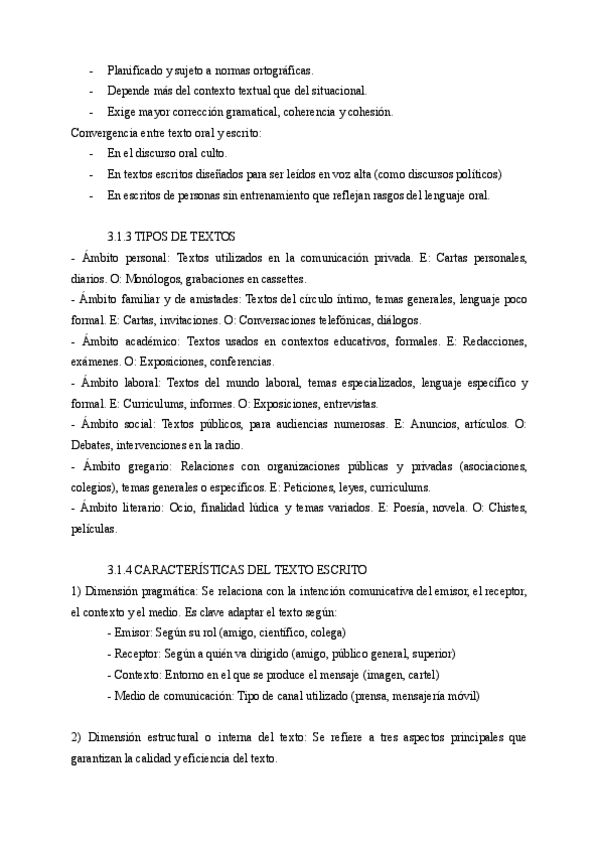 - Planificado y sujeto a normas ortográficas.
- Depende más del contexto textual que del situacional.
- Exige mayor corrección gramatical, coherencia y cohesión.

Convergencia entre texto oral y escrito:
- En el discurso oral culto.
- En textos escritos diseñados para ser leídos en voz alta (como discursos políticos)
- En escritos de personas sin entrenamiento que reflejan rasgos del lenguaje oral.

3.1.3 TIPOS DE TEXTOS

- Ámbito personal: Textos utilizados en la comunicación privada. E: Cartas personales, diarios. O: Monólogos, grabaciones en cassettes.
- Ámbito familiar y de amistades: Textos del círculo íntimo, temas generales, lenguaje poco formal. E: Cartas, invitaciones. O: Conversaciones telefónicas, diálogos.
- Ámbito académico: Textos usados en contextos educativos, formales. E: Redacciones, exámenes. O: Exposiciones, conferencias.
- Ámbito laboral: Textos del mundo laboral, temas especializados, lenguaje específico y formal. E: Curriculums, informes. O: Exposiciones, entrevistas.
- Ámbito social: Textos públicos, para audiencias numerosas. E: Anuncios, artículos. O: Debates, intervenciones en la radio.
- Ámbito gregario: Relaciones con organizaciones públicas y privadas (asociaciones, colegios), temas generales o específicos. E: Peticiones, leyes, curriculums.
- Ámbito literario: Ocio, finalidad lúdica y temas variados. E: Poesía, novela. O: Chistes, películas.

3.1.4 CARACTERÍSTICAS DEL TEXTO ESCRITO

1) Dimensión pragmática: Se relaciona con la intención comunicativa del emisor, el receptor, el contexto y el medio. Es clave adaptar el texto según:
- Emisor: Según su rol (amigo, científico, colega)
- Receptor: Según a quién va dirigido (amigo, público general, superior)
- Contexto: Entorno en el que se produce el mensaje (imagen, cartel)
- Medio de comunicación: Tipo de canal utilizado (prensa, mensajería móvil)

2) Dimensión estructural o interna del texto: Se refiere a tres aspectos principales que garantizan la calidad y eficiencia del texto.